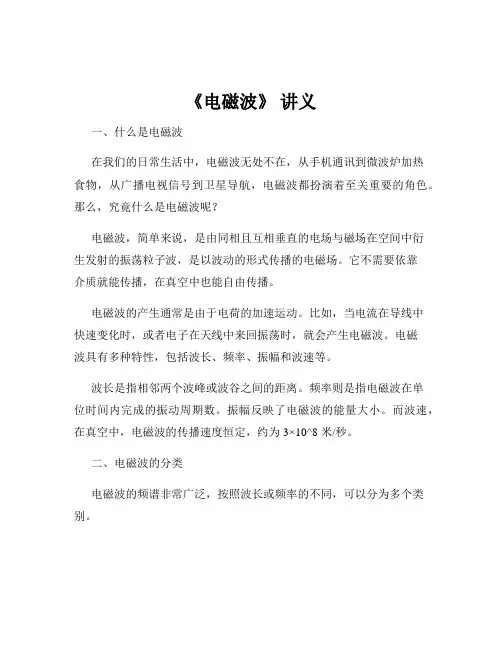 《电磁波》 讲义

一、什么是电磁波

在我们的日常生活中，电磁波无处不在，从手机通讯到微波炉加热食物，从广播电视信号到卫星导航，电磁波都扮演着至关重要的角色。那么，究竟什么是电磁波呢？

电磁波，简单来说，是由同相且互相垂直的电场与磁场在空间中衍生发射的振荡粒子波，是以波动的形式传播的电磁场。它不需要依靠介质就能传播，在真空中也能自由传播。

电磁波的产生通常是由于电荷的加速运动。比如，当电流在导线中快速变化时，或者电子在天线中来回振荡时，就会产生电磁波。电磁波具有多种特性，包括波长、频率、振幅和波速等。

波长是指相邻两个波峰或波谷之间的距离。频率则是指电磁波在单位时间内完成的振动周期数。振幅反映了电磁波的能量大小。而波速，在真空中，电磁波的传播速度恒定，约为 3×10^8 米/秒。

二、电磁波的分类

电磁波的频谱非常广泛，按照波长或频率的不同，可以分为多个类别。